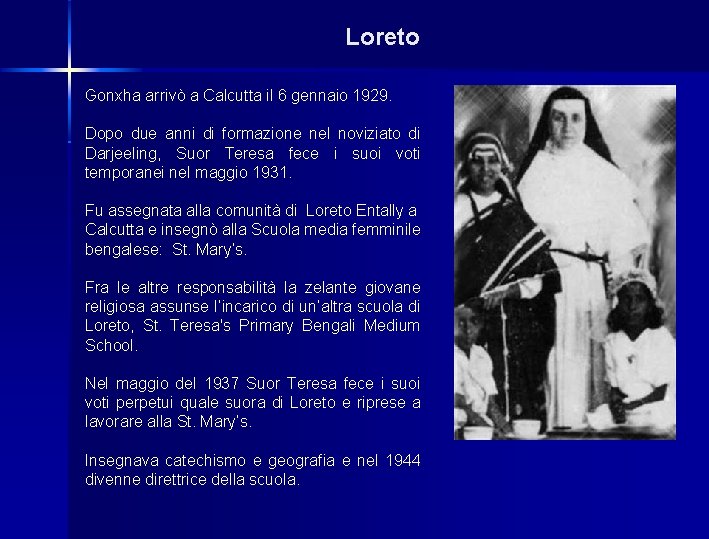 Loreto

Gonxha arrivò a Calcutta il 6 gennaio 1929.

Dopo due anni di formazione nel noviziato di Darjeeling, Suor Teresa fece i suoi voti temporanei nel maggio 1931.

Fu assegnata alla comunità di Loreto Entally a Calcutta e insegnò alla Scuola media femminile bengalese: St. Mary's.

Fra le altre responsabilità la zelante giovane religiosa assunse l'incarico di un'altra scuola di Loreto, St. Teresa's Primary Bengali Medium School.

Nel maggio del 1937 Suor Teresa fece i suoi voti perpetui quale suora di Loreto e riprese a lavorare alla St. Mary's.

Insegnava catechismo e geografia e nel 1944 divenne direttrice della scuola.